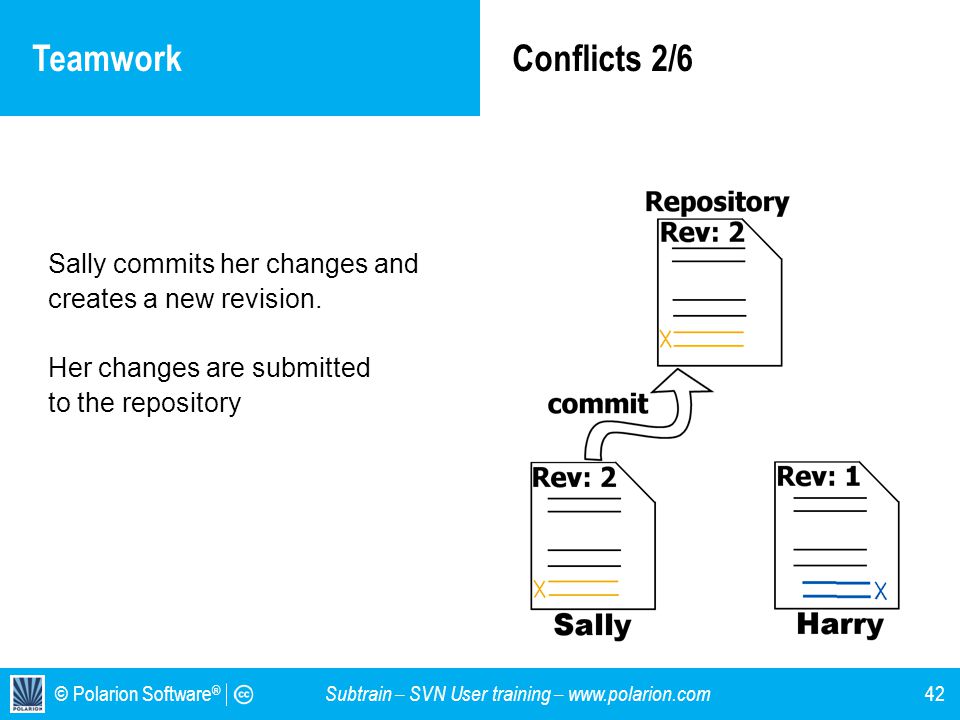 Teamwork

Conflicts 2/6

Sally commits her changes and creates a new revision.

Her changes are submitted to the repository

Repository
Rev: 2
X

commit

Rev: 2
X
Sally

Rev: 1
X
Harry

POLARION © Polarion Software® | cc

Subtrain – SVN User training – www.polarion.com

42